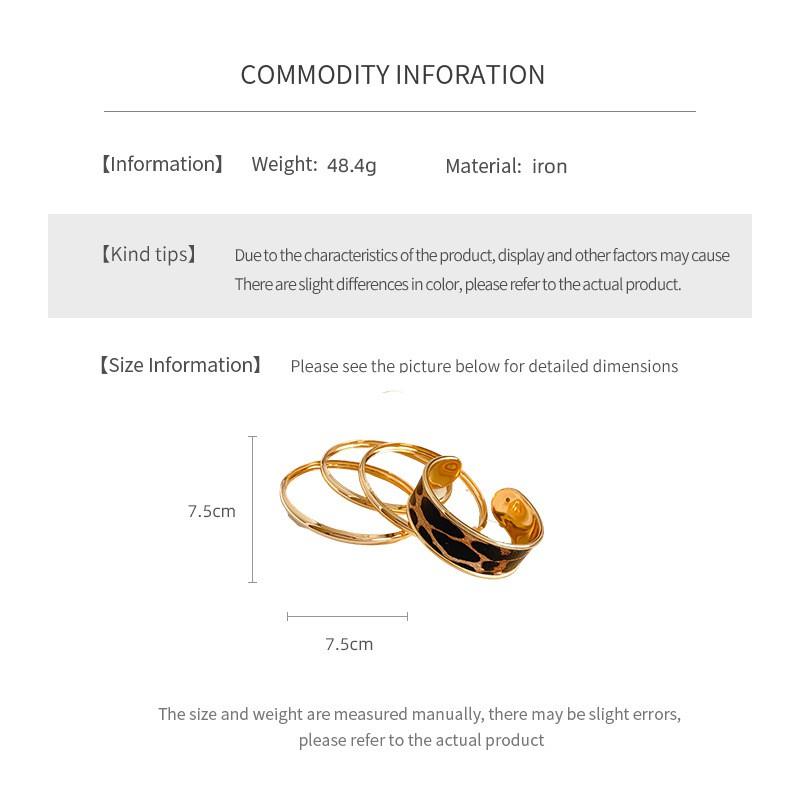 COMMODITY INFORATION

【Information】 Weight: 48.4g Material: iron

【Kind tips】 Due to the characteristics of the product, display and other factors may cause There are slight differences in color, please refer to the actual product.

【Size Information】 Please see the picture below for detailed dimensions

7.5cm

7.5cm

The size and weight are measured manually, there may be slight errors, please refer to the actual product